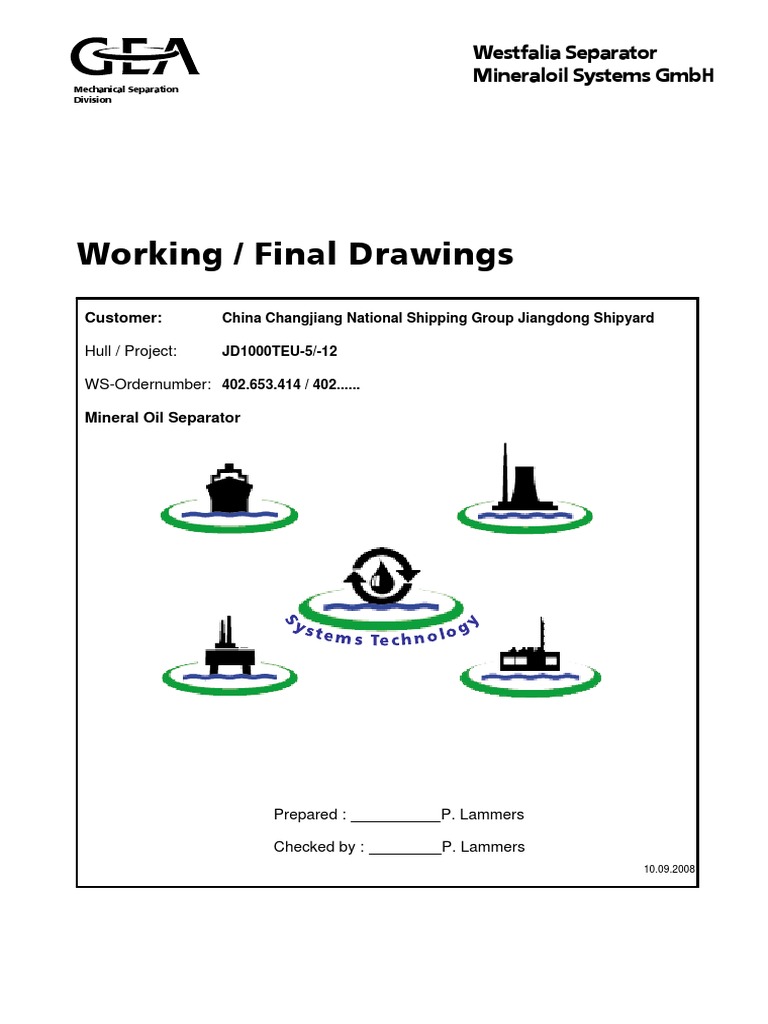 GEA
Mechanical Separation Division

Westfalia Separator
Mineraloil Systems GmbH

Working / Final Drawings

Customer: China Changjiang National Shipping Group Jiangdong Shipyard

Hull / Project: JD1000TEU-5/-12

WS-Ordernumber: 402.653.414 / 402......

Mineral Oil Separator

Systems Technology

Prepared : __________P. Lammers

Checked by : ________P. Lammers

10.09.2008